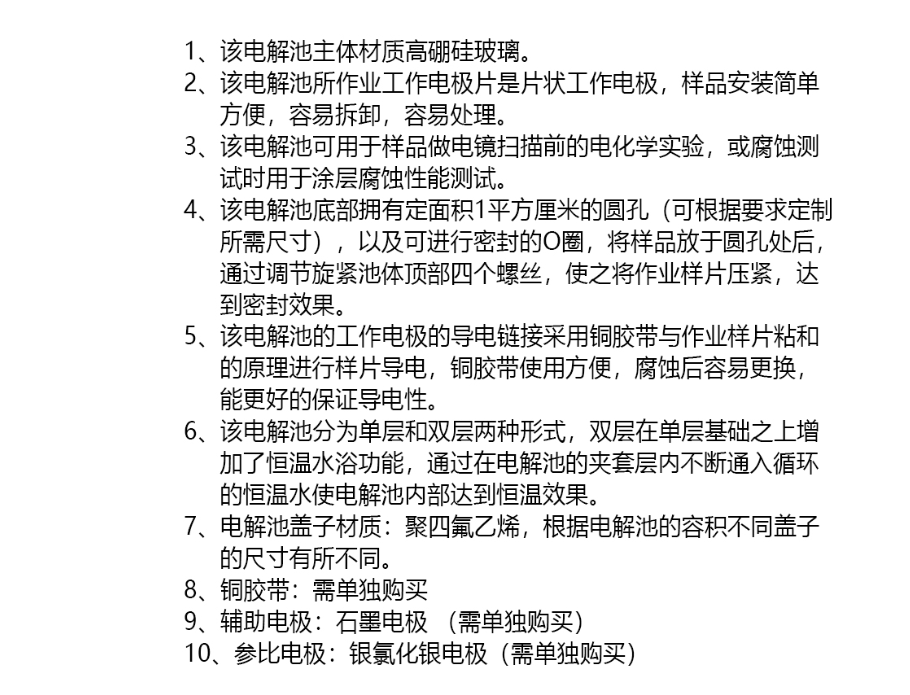 1、该电解池主体材质高硼硅玻璃。
2、该电解池所作业工作电极片是片状工作电极，样品安装简单方便，容易拆卸，容易处理。
3、该电解池可用于样品做电镜扫描前的电化学实验，或腐蚀测试时用于涂层腐蚀性能测试。
4、该电解池底部拥有定面积1平方厘米的圆孔（可根据要求定制所需尺寸），以及可进行密封的O圈，将样品放于圆孔处后，通过调节旋紧池体顶部四个螺丝，使之将作业样片压紧，达到密封效果。
5、该电解池的工作电极的导电链接采用铜胶带与作业样片粘和的原理进行样片导电，铜胶带使用方便，腐蚀后容易更换，能更好的保证导电性。
6、该电解池分为单层和双层两种形式，双层在单层基础之上增加了恒温水浴功能，通过在电解池的夹套层内不断通入循环的恒温水使电解池内部达到恒温效果。
7、电解池盖子材质：聚四氟乙烯，根据电解池的容积不同盖子的尺寸有所不同。
8、铜胶带：需单独购买
9、辅助电极：石墨电极 （需单独购买）
10、参比电极：银氯化银电极（需单独购买）